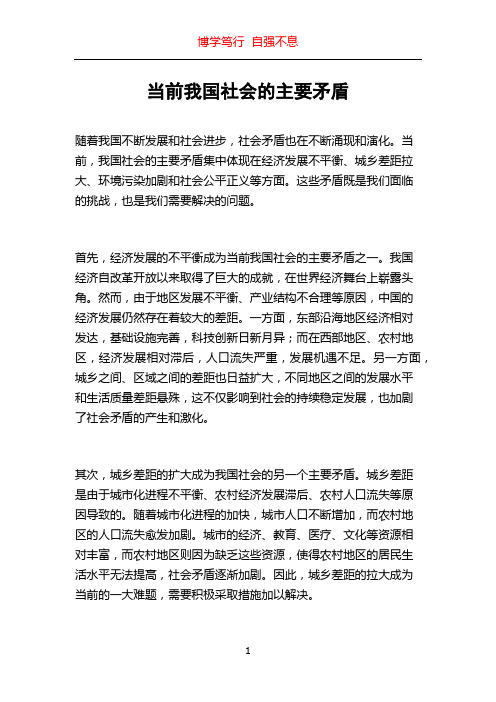 博学笃行 自强不息

当前我国社会的主要矛盾

随着我国不断发展和社会进步，社会矛盾也在不断涌现和演化。当前，我国社会的主要矛盾集中体现在经济发展不平衡、城乡差距拉大、环境污染加剧和社会公平正义等方面。这些矛盾既是我们面临的挑战，也是我们需要解决的问题。

首先，经济发展的不平衡成为当前我国社会的主要矛盾之一。我国经济自改革开放以来取得了巨大的成就，在世界经济舞台上崭露头角。然而，由于地区发展不平衡、产业结构不合理等原因，中国的经济发展仍然存在着较大的差距。一方面，东部沿海地区经济相对发达，基础设施完善，科技创新日新月异；而在西部地区、农村地区，经济发展相对滞后，人口流失严重，发展机遇不足。另一方面，城乡之间、区域之间的差距也日益扩大，不同地区之间的发展水平和生活质量差距悬殊，这不仅影响到社会的持续稳定发展，也加剧了社会矛盾的产生和激化。

其次，城乡差距的扩大成为我国社会的另一个主要矛盾。城乡差距是由于城市化进程不平衡、农村经济发展滞后、农村人口流失等原因导致的。随着城市化进程的加快，城市人口不断增加，而农村地区的人口流失愈发加剧。城市的经济、教育、医疗、文化等资源相对丰富，而农村地区则因为缺乏这些资源，使得农村地区的居民生活水平无法提高，社会矛盾逐渐加剧。因此，城乡差距的拉大成为当前的一大难题，需要积极采取措施加以解决。

1